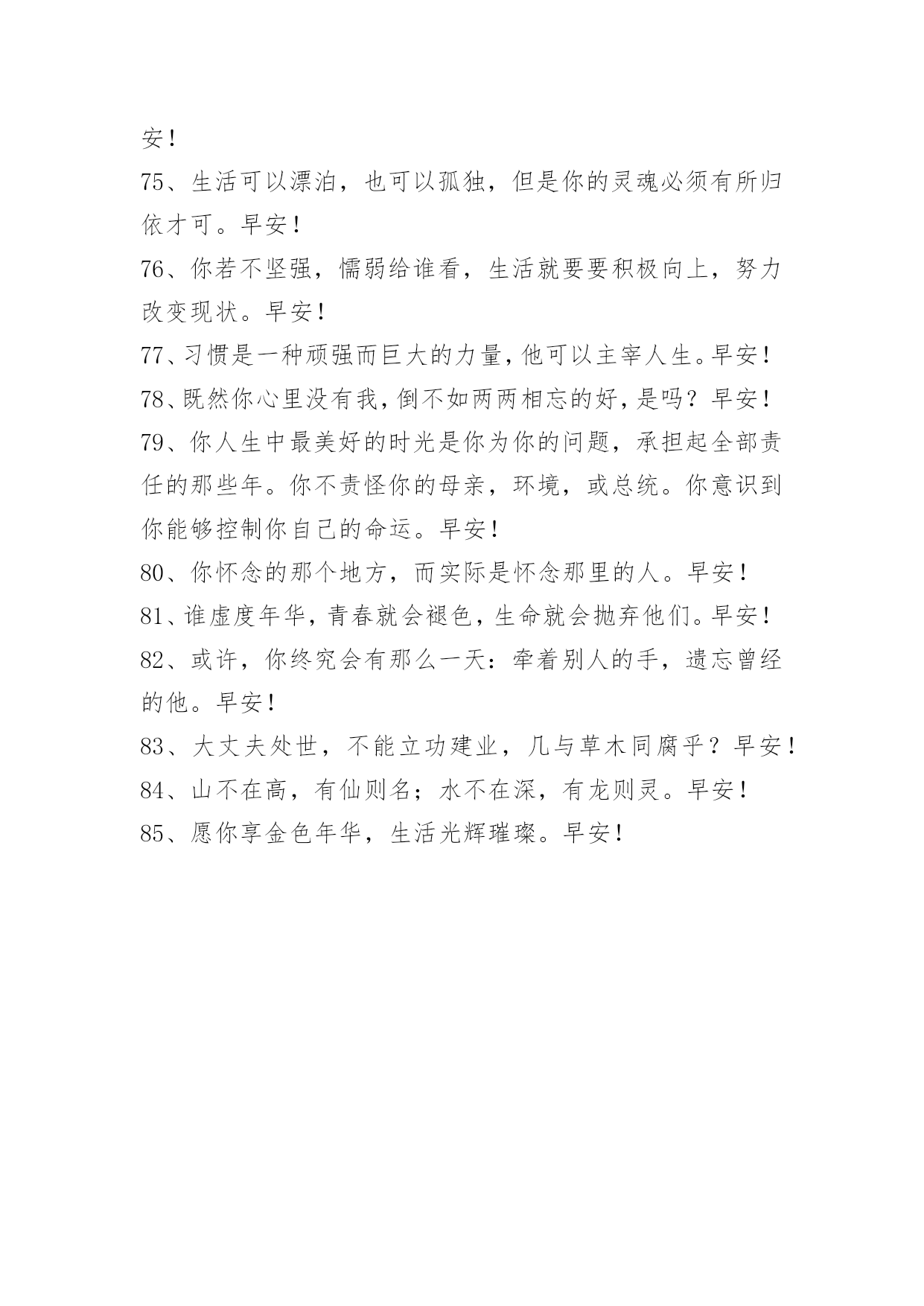 安！

75、生活可以漂泊，也可以孤独，但是你的灵魂必须有所归依才可。早安！

76、你若不坚强，懦弱给谁看，生活就要要积极向上，努力改变现状。早安！

77、习惯是一种顽强而巨大的力量，他可以主宰人生。早安！

78、既然你心里没有我，倒不如两两相忘的好，是吗？早安！

79、你人生中最美好的时光是你为你的问题，承担起全部责任的那些年。你不责怪你的母亲，环境，或总统。你意识到你能够控制你自己的命运。早安！

80、你怀念的那个地方，而实际是怀念那里的人。早安！

81、谁虚度年华，青春就会褪色，生命就会抛弃他们。早安！

82、或许，你终究会有那么一天：牵着别人的手，遗忘曾经的他。早安！

83、大丈夫处世，不能立功建业，几与草木同腐乎？早安！

84、山不在高，有仙则名；水不在深，有龙则灵。早安！

85、愿你享金色年华，生活光辉璀璨。早安！